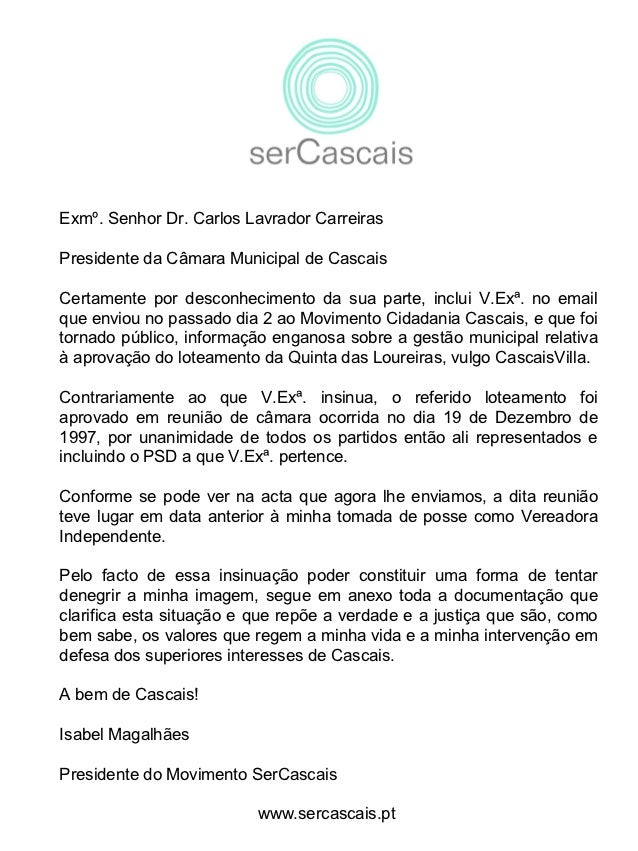 serCascais

Exmº. Senhor Dr. Carlos Lavrador Carreiras

Presidente da Câmara Municipal de Cascais

Certamente por desconhecimento da sua parte, inclui V.Exª. no email que enviou no passado dia 2 ao Movimento Cidadania Cascais, e que foi tornado público, informação enganosa sobre a gestão municipal relativa à aprovação do loteamento da Quinta das Loureiras, vulgo CascaisVilla.

Contrariamente ao que V.Exª. insinua, o referido loteamento foi aprovado em reunião de câmara ocorrida no dia 19 de Dezembro de 1997, por unanimidade de todos os partidos então ali representados e incluindo o PSD a que V.Exª. pertence.

Conforme se pode ver na acta que agora lhe enviamos, a dita reunião teve lugar em data anterior à minha tomada de posse como Vereadora Independente.

Pelo facto de essa insinuação poder constituir uma forma de tentar denegrir a minha imagem, segue em anexo toda a documentação que clarifica esta situação e que repõe a verdade e a justiça que são, como bem sabe, os valores que regem a minha vida e a minha intervenção em defesa dos superiores interesses de Cascais.

A bem de Cascais!

Isabel Magalhães

Presidente do Movimento SerCascais

www.sercascais.pt